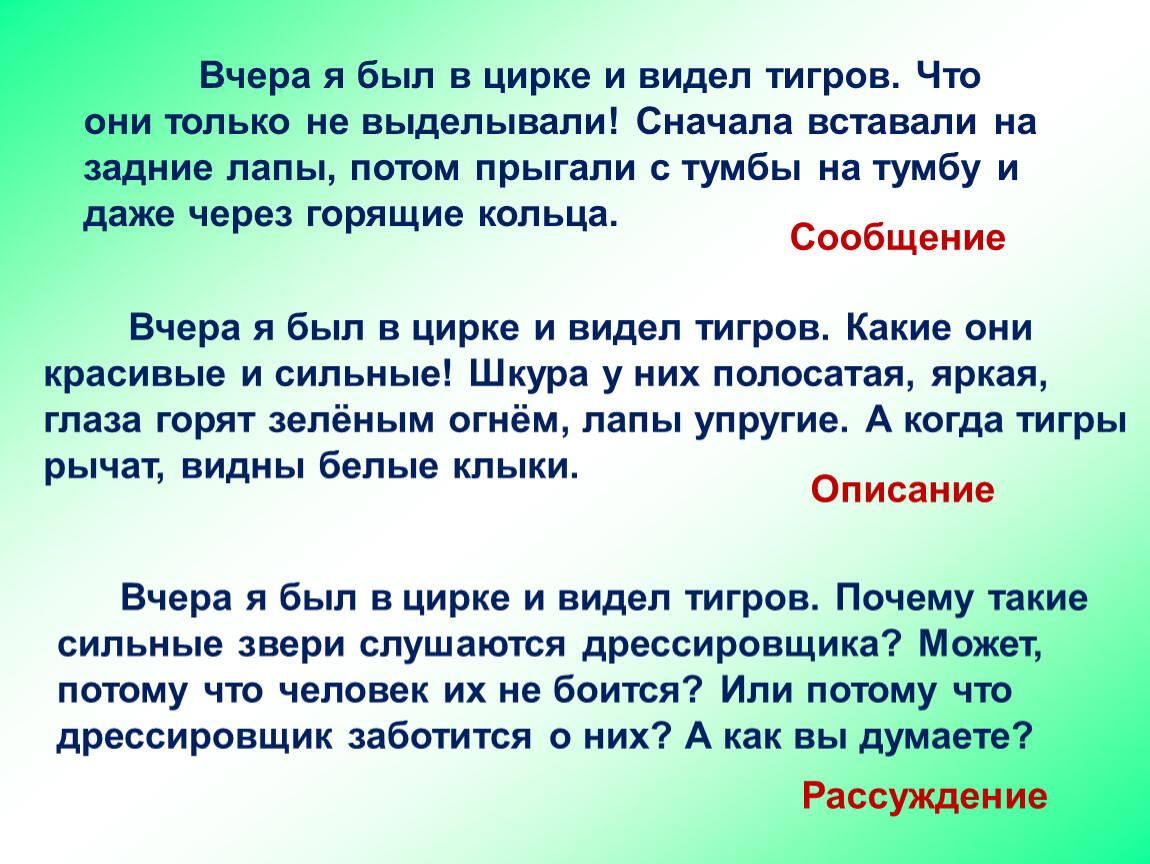 Вчера я был в цирке и видел тигров. Что они только не выделывали! Сначала вставали на задние лапы, потом прыгали с тумбы на тумбу и даже через горящие кольца.

Сообщение

Вчера я был в цирке и видел тигров. Какие они красивые и сильные! Шкура у них полосатая, яркая, глаза горят зелёным огнём, лапы упругие. А когда тигры рычат, видны белые клыки.

Описание

Вчера я был в цирке и видел тигров. Почему такие сильные звери слушаются дрессировщика? Может, потому что человек их не боится? Или потому что дрессировщик заботится о них? А как вы думаете?

Рассуждение